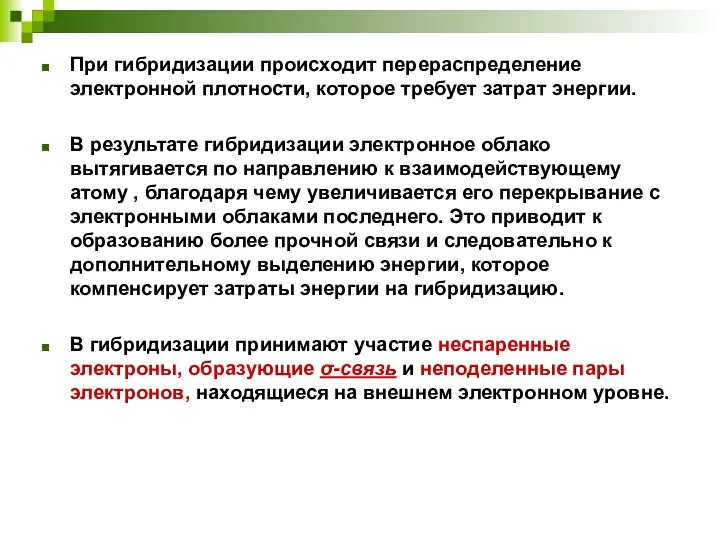 При гибридизации происходит перераспределение электронной плотности, которое требует затрат энергии.

В результате гибридизации электронное облако вытягивается по направлению к взаимодействующему атому , благодаря чему увеличивается его перекрывание с электронными облаками последнего. Это приводит к образованию более прочной связи и следовательно к дополнительному выделению энергии, которое компенсирует затраты энергии на гибридизацию.

В гибридизации принимают участие неспаренные электроны, образующие σ-связь и неподеленные пары электронов, находящиеся на внешнем электронном уровне.